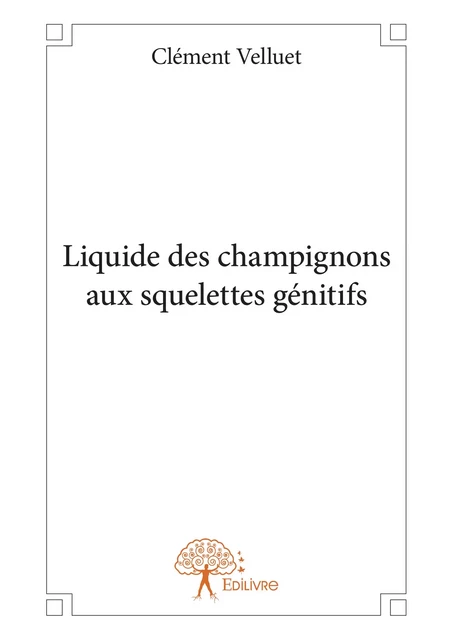 Clément Velluet

Liquide des champignons aux squelettes génitifs

EDILIVRE